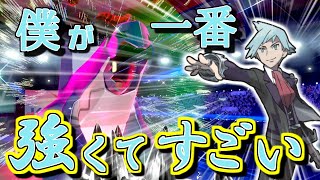 僕が一番

強くてすごい